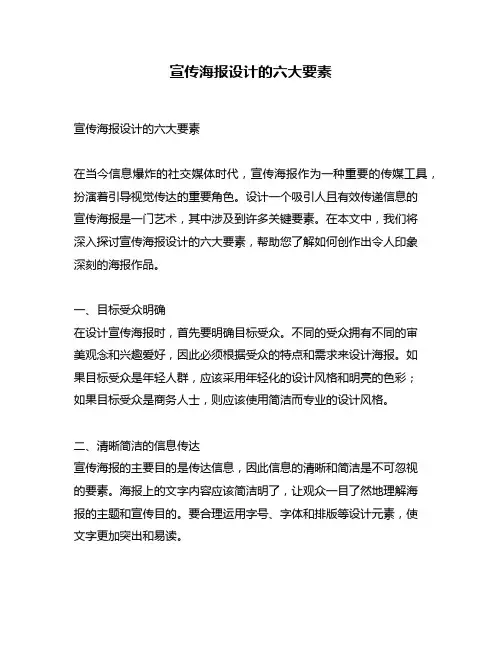 宣传海报设计的六大要素

宣传海报设计的六大要素

在当今信息爆炸的社交媒体时代，宣传海报作为一种重要的传媒工具，扮演着引导视觉传达的重要角色。设计一个吸引人且有效传递信息的宣传海报是一门艺术，其中涉及到许多关键要素。在本文中，我们将深入探讨宣传海报设计的六大要素，帮助您了解如何创作出令人印象深刻的海报作品。

一、目标受众明确
在设计宣传海报时，首先要明确目标受众。不同的受众拥有不同的审美观念和兴趣爱好，因此必须根据受众的特点和需求来设计海报。如果目标受众是年轻人群，应该采用年轻化的设计风格和明亮的色彩；如果目标受众是商务人士，则应该使用简洁而专业的设计风格。

二、清晰简洁的信息传达
宣传海报的主要目的是传达信息，因此信息的清晰和简洁是不可忽视的要素。海报上的文字内容应该简洁明了，让观众一目了然地理解海报的主题和宣传目的。要合理运用字号、字体和排版等设计元素，使文字更加突出和易读。